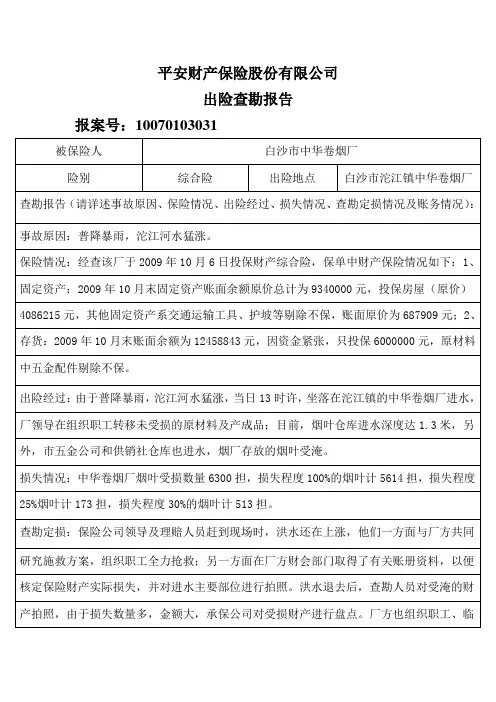 平安财产保险股份有限公司
出险查勘报告

报案号：10070103031

| 被保险人 | 白沙市中华卷烟厂 | | |
|---|---|---|---|
| 险别 | 综合险 | 出险地点 | 白沙市沱江镇中华卷烟厂 |

查勘报告（请详述事故原因、保险情况、出险经过、损失情况、查勘定损情况及账务情况）：

事故原因：普降暴雨，沱江河水猛涨。

保险情况：经查该厂于 2009 年 10 月 6 日投保财产综合险，保单中财产保险情况如下：1、固定资产：2009 年 10 月末固定资产账面余额原价总计为 9340000 元，投保房屋（原价）4086215 元，其他固定资产系交通运输工具、护坡等剔除不保，账面原价为 687909 元；2、存货：2009 年 10 月末账面余额为 12458843 元，因资金紧张，只投保 6000000 元，原材料中五金配件剔除不保。

出险经过：由于普降暴雨，沱江河水猛涨，当日 13 时许，坐落在沱江镇的中华卷烟厂进水，厂领导在组织职工转移未受损的原材料及产成品；目前，烟叶仓库进水深度达 1.3 米，另外，市五金公司和供销社仓库也进水，烟厂存放的烟叶受淹。

损失情况：中华卷烟厂烟叶受损数量 6300 担，损失程度 100%的烟叶计 5614 担，损失程度 25%烟叶计 173 担，损失程度 30%的烟叶计 513 担。

查勘定损：保险公司领导及理赔人员赶到现场时，洪水还在上涨，他们一方面与厂方共同研究施救方案，组织职工全力抢救；另一方面在厂方财会部门取得了有关账册资料，以便核定保险财产实际损失，并对进水主要部位进行拍照。洪水退去后，查勘人员对受淹的财产拍照，由于损失数量多，金额大，承保公司对受损财产进行盘点。厂方也组织职工、临